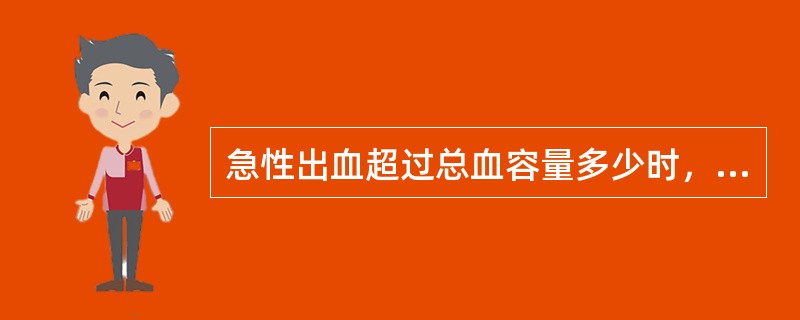 急性出血超过总血容量多少时，...